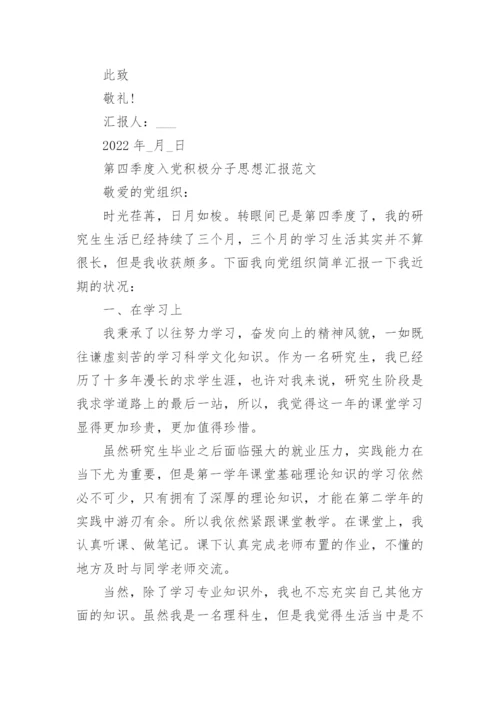 此致

敬礼!

汇报人：___

2022 年_月_日

第四季度入党积极分子思想汇报范文

敬爱的党组织：

时光荏苒，日月如梭。转眼间已是第四季度了，我的研究生生活已经持续了三个月，三个月的学习生活其实并不算很长，但是我收获颇多。下面我向党组织简单汇报一下我近期的状况：

一、在学习上

我秉承了以往努力学习，奋发向上的精神风貌，一如既往谦虚刻苦的学习科学文化知识。作为一名研究生，我已经历了十多年漫长的求学生涯，也许对我来说，研究生阶段是我求学道路上的最后一站，所以，我觉得这一年的课堂学习显得更加珍贵，更加值得珍惜。

虽然研究生毕业之后面临强大的就业压力，实践能力在当下尤为重要，但是第一学年课堂基础理论知识的学习依然必不可少，只有拥有了深厚的理论知识，才能在第二学年的实践中游刃有余。所以我依然紧跟课堂教学。在课堂上，我认真听课、做笔记。课下认真完成老师布置的作业，不懂的地方及时与同学老师交流。

当然，除了学习专业知识外，我也不忘充实自己其他方面的知识。虽然我是一名理科生，但是我觉得生活当中是不